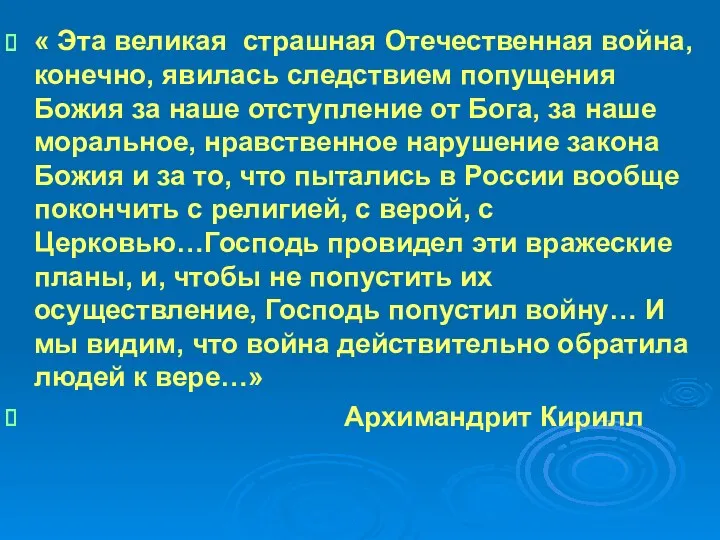 « Эта великая страшная Отечественная война, конечно, явилась следствием попущения Божия за наше отступление от Бога, за наше моральное, нравственное нарушение закона Божия и за то, что пытались в России вообще покончить с религией, с верой, с Церковью…Господь провидел эти вражеские планы, и, чтобы не попустить их осуществление, Господь попустил войну… И мы видим, что война действительно обратила людей к вере…»

Архимандрит Кирилл